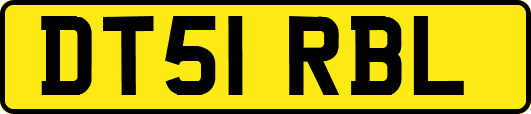 DT51 RBL